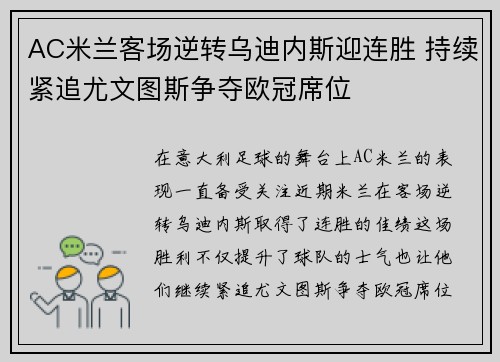 AC米兰客场逆转乌迪内斯迎连胜 持续紧追尤文图斯争夺欧冠席位

在意大利足球的舞台上AC米兰的表现一直备受关注近期米兰在客场逆转乌迪内斯取得了连胜的佳绩这场胜利不仅提升了球队的士气也让他们继续紧追尤文图斯争夺欧冠席位